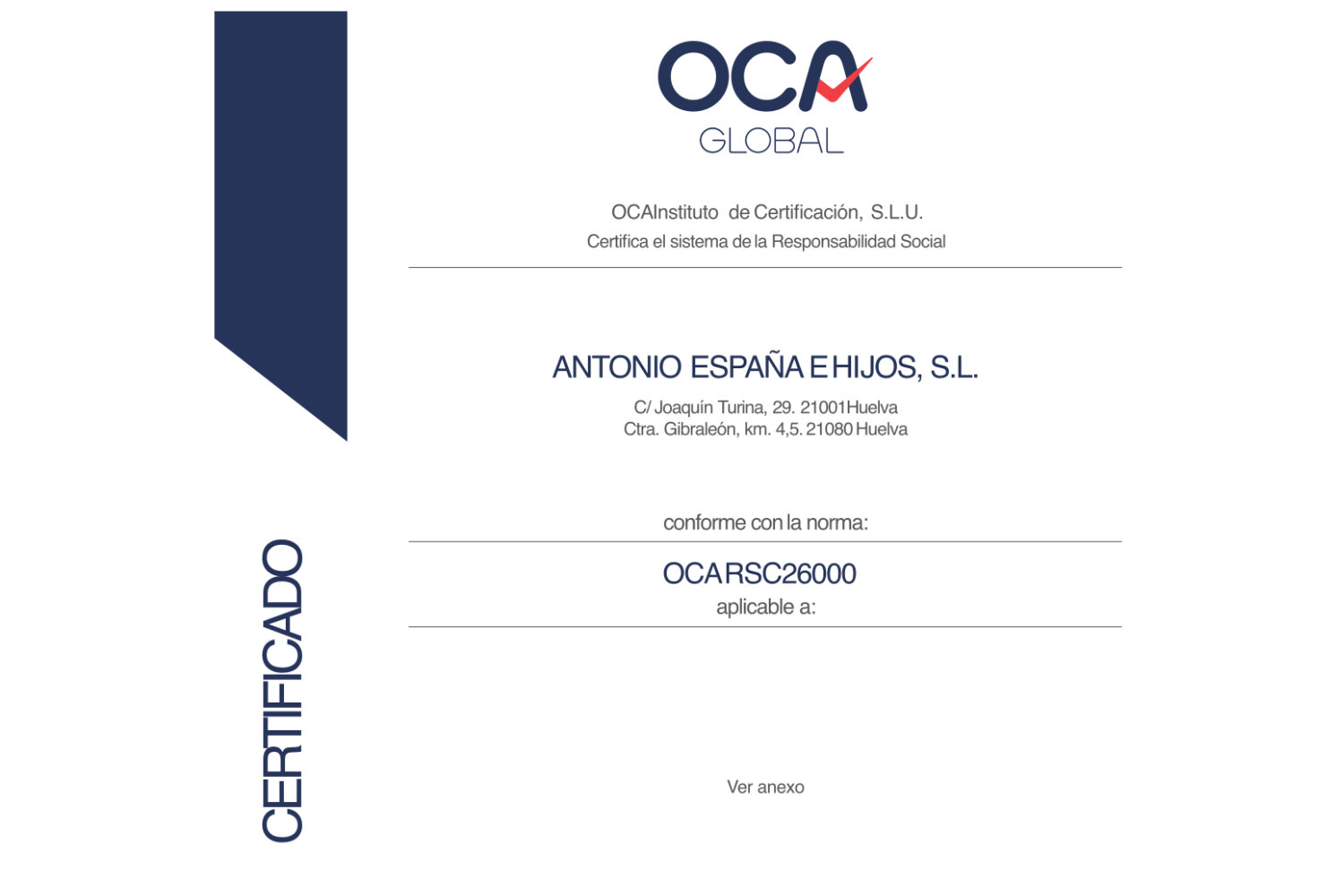 OCA
GLOBAL

OCAInstituto de Certificación, S.L.U.
Certifica el sistema de la Responsabilidad Social

ANTONIO ESPAÑA E HIJOS, S.L.

C/ Joaquín Turina, 29. 21001 Huelva
Ctra. Gibraleón, km. 4,5. 21080 Huelva

conforme con la norma:

OCA RSC26000
aplicable a:

Ver anexo

CERTIFICADO